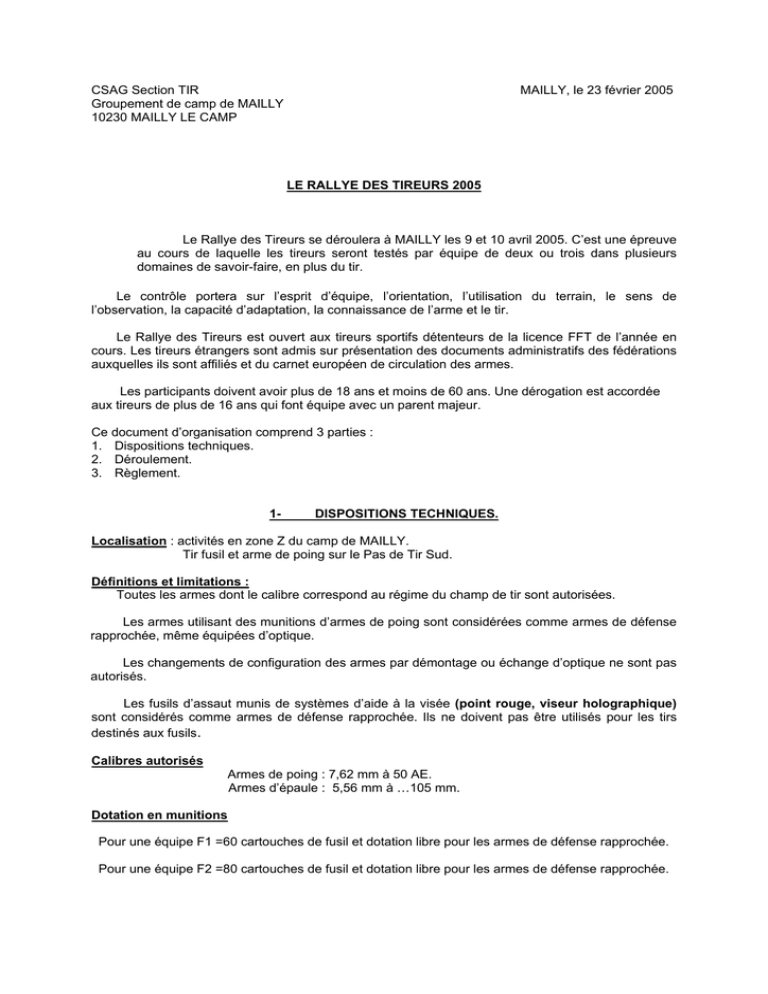 CSAG Section TIR
Groupement de camp de MAILLY
10230 MAILLY LE CAMP

MAILLY, le 23 février 2005

LE RALLYE DES TIREURS 2005

Le Rallye des Tireurs se déroulera à MAILLY les 9 et 10 avril 2005. C'est une épreuve au cours de laquelle les tireurs seront testés par équipe de deux ou trois dans plusieurs domaines de savoir-faire, en plus du tir.

Le contrôle portera sur l'esprit d'équipe, l'orientation, l'utilisation du terrain, le sens de l'observation, la capacité d'adaptation, la connaissance de l'arme et le tir.

Le Rallye des Tireurs est ouvert aux tireurs sportifs détenteurs de la licence FFT de l'année en cours. Les tireurs étrangers sont admis sur présentation des documents administratifs des fédérations auxquelles ils sont affiliés et du carnet européen de circulation des armes.

Les participants doivent avoir plus de 18 ans et moins de 60 ans. Une dérogation est accordée aux tireurs de plus de 16 ans qui font équipe avec un parent majeur.

Ce document d'organisation comprend 3 parties :
1. Dispositions techniques.
2. Déroulement.
3. Règlement.

1- DISPOSITIONS TECHNIQUES.

Localisation : activités en zone Z du camp de MAILLY.
Tir fusil et arme de poing sur le Pas de Tir Sud.

Définitions et limitations :
Toutes les armes dont le calibre correspond au régime du champ de tir sont autorisées.

Les armes utilisant des munitions d'armes de poing sont considérées comme armes de défense rapprochée, même équipées d'optique.

Les changements de configuration des armes par démontage ou échange d'optique ne sont pas autorisés.

Les fusils d'assaut munis de systèmes d'aide à la visée (point rouge, viseur holographique) sont considérés comme armes de défense rapprochée. Ils ne doivent pas être utilisés pour les tirs destinés aux fusils.

Calibres autorisés
Armes de poing : 7,62 mm à 50 AE.
Armes d'épaule : 5,56 mm à …105 mm.

Dotation en munitions
Pour une équipe F1 =60 cartouches de fusil et dotation libre pour les armes de défense rapprochée.

Pour une équipe F2 =80 cartouches de fusil et dotation libre pour les armes de défense rapprochée.